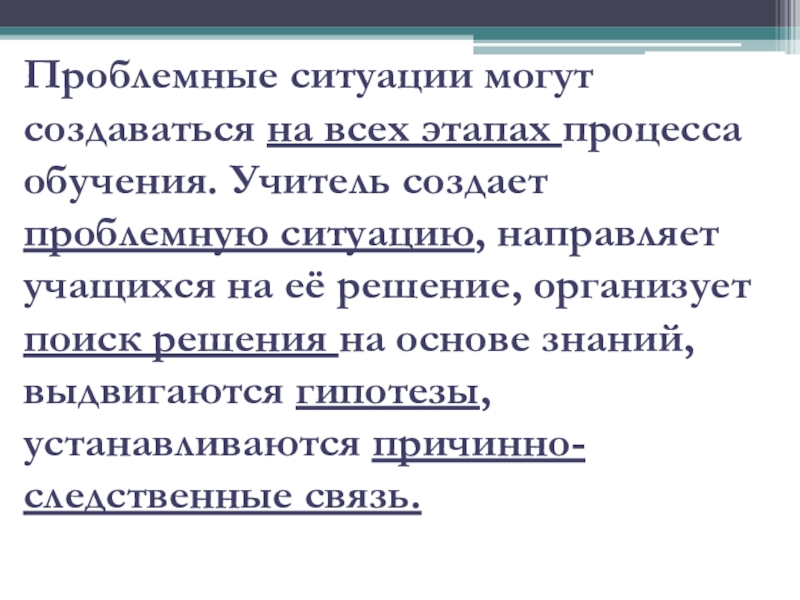 Проблемные ситуации могут создаваться на всех этапах процесса обучения. Учитель создает проблемную ситуацию, направляет учащихся на её решение, организует поиск решения на основе знаний, выдвигаются гипотезы, устанавливаются причинно-следственные связь.